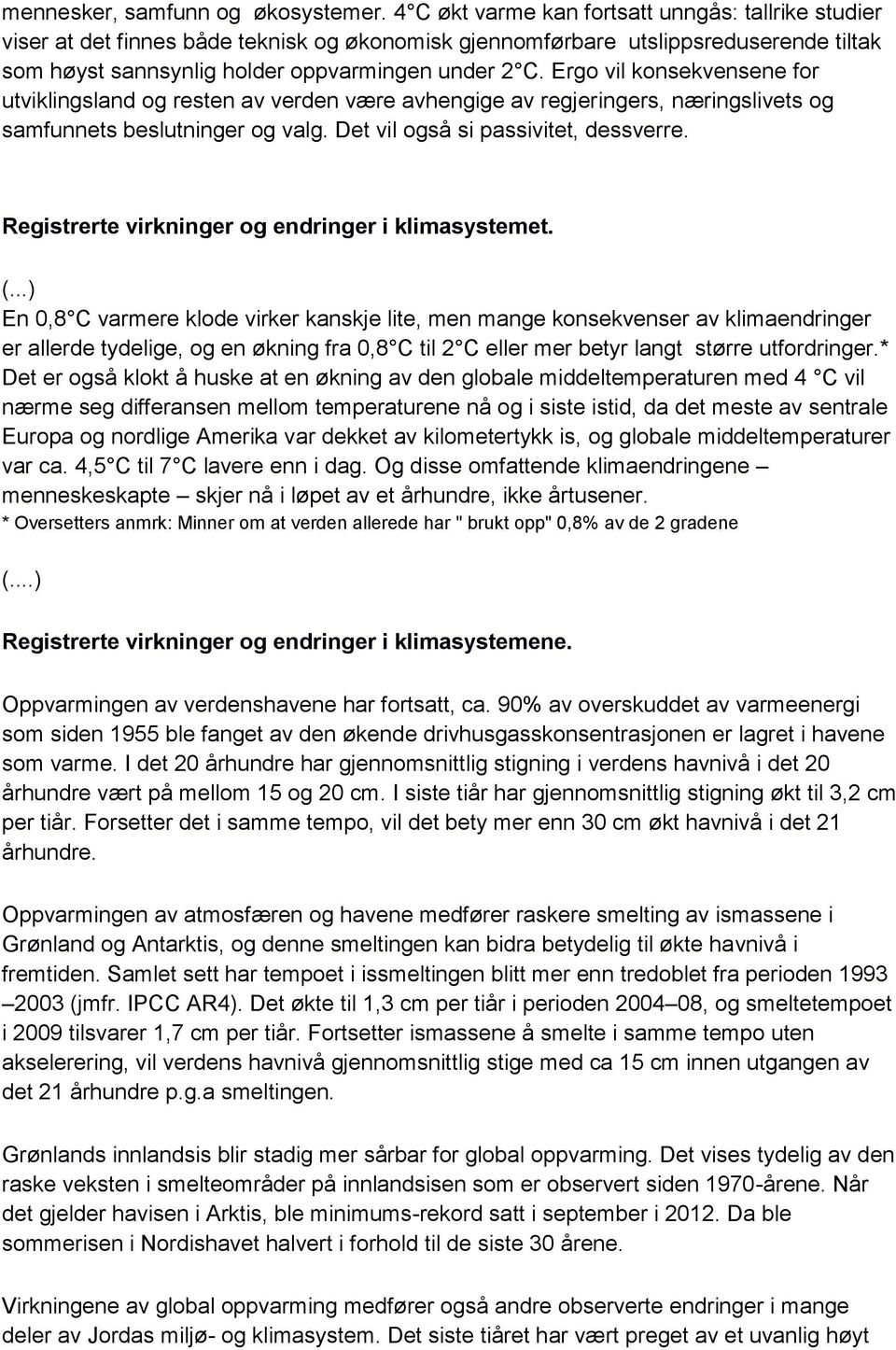 mennesker, samfunn og  økosystemer. 4 C økt varme kan fortsatt unngås: tallrike studier viser at det finnes både teknisk og økonomisk gjennomførbare  utslippsreduserende tiltak som høyst sannsynlig holder oppvarmingen under 2 C. Ergo vil konsekvensene for utviklingsland og resten av verden være avhengige av regjeringers, næringslivets og samfunnets beslutninger og valg. Det vil også si passivitet, dessverre.

Registrerte virkninger og endringer i klimasystemet.

(...)
En 0,8 C varmere klode virker kanskje lite, men mange konsekvenser av klimaendringer er allerde tydelige, og en økning fra 0,8 C til 2 C eller mer betyr langt  større utfordringer.* Det er også klokt å huske at en økning av den globale middeltemperaturen med 4  C vil nærme seg differansen mellom temperaturene nå og i siste istid, da det meste av sentrale Europa og nordlige Amerika var dekket av kilometertykk is, og globale middeltemperaturer var ca. 4,5 C til 7 C lavere enn i dag. Og disse omfattende klimaendringene – menneskeskapte – skjer nå i løpet av et århundre, ikke årtusener.
* Oversetters anmrk: Minner om at verden allerede har " brukt opp" 0,8% av de 2 gradene

(....)

Registrerte virkninger og endringer i klimasystemene.

Oppvarmingen av verdenshavene har fortsatt, ca. 90% av overskuddet av varmeenergi som siden 1955 ble fanget av den økende drivhusgasskonsentrasjonen er lagret i havene som varme. I det 20 århundre har gjennomsnittlig stigning i verdens havnivå i det 20 århundre vært på mellom 15 og 20 cm. I siste tiår har gjennomsnittlig stigning økt til 3,2 cm per tiår. Forsetter det i samme tempo, vil det bety mer enn 30 cm økt havnivå i det 21 århundre.

Oppvarmingen av atmosfæren og havene medfører raskere smelting av ismassene i Grønland og Antarktis, og denne smeltingen kan bidra betydelig til økte havnivå i fremtiden. Samlet sett har tempoet i issmeltingen blitt mer enn tredoblet fra perioden 1993 –2003 (jmfr. IPCC AR4). Det økte til 1,3 cm per tiår i perioden 2004–08, og smeltetempoet i 2009 tilsvarer 1,7 cm per tiår. Fortsetter ismassene å smelte i samme tempo uten akselerering, vil verdens havnivå gjennomsnittlig stige med ca 15 cm innen utgangen av det 21 århundre p.g.a smeltingen.

Grønlands innlandsis blir stadig mer sårbar for global oppvarming. Det vises tydelig av den raske veksten i smelteområder på innlandsisen som er observert siden 1970-årene. Når det gjelder havisen i Arktis, ble minimums-rekord satt i september i 2012. Da ble sommerisen i Nordishavet halvert i forhold til de siste 30 årene.

Virkningene av global oppvarming medfører også andre observerte endringer i mange deler av Jordas miljø- og klimasystem. Det siste tiåret har vært preget av et uvanlig høyt